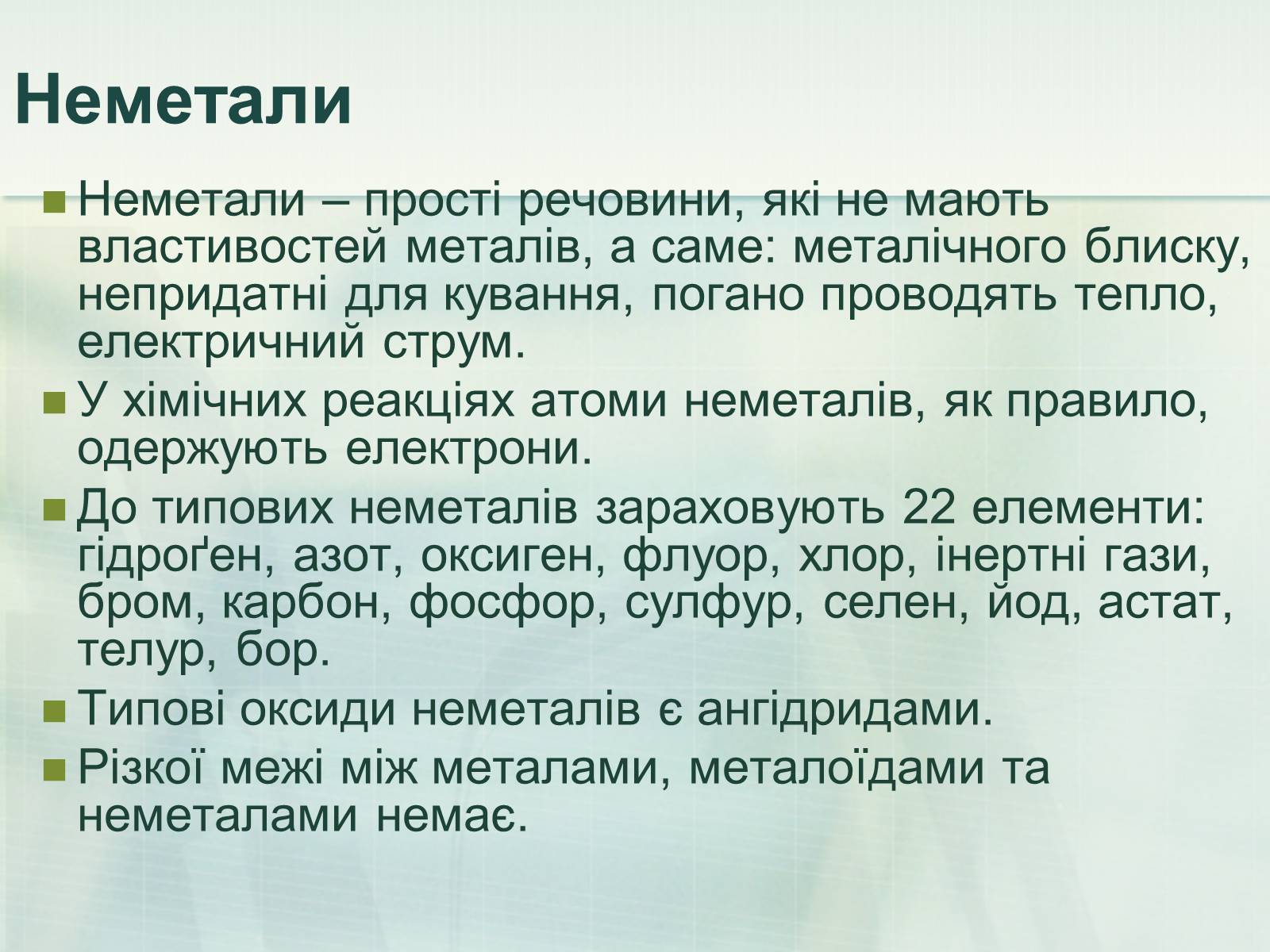 Неметали

Неметали – прості речовини, які не мають властивостей металів, а саме: металічного блиску, непридатні для кування, погано проводять тепло, електричний струм.

У хімічних реакціях атоми неметалів, як правило, одержують електрони.

До типових неметалів зараховують 22 елементи: гідроґен, азот, оксиген, флуор, хлор, інертні гази, бром, карбон, фосфор, сулфур, селен, йод, астат, телур, бор.

Типові оксиди неметалів є ангідридами.

Різкої межі між металами, металоїдами та неметалами немає.